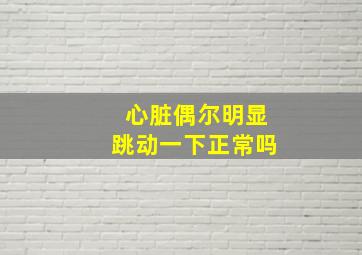 心脏偶尔明显
跳动一下正常吗